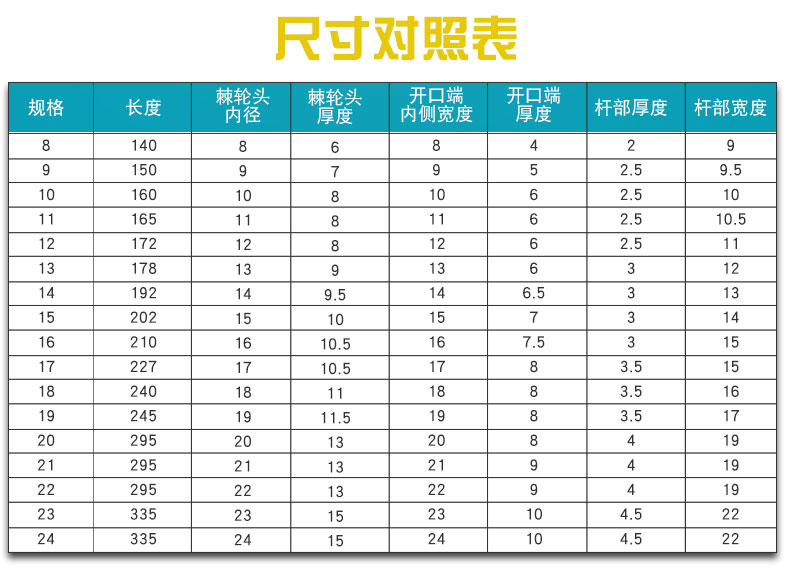 尺寸对照表

| 规格 | 长度 | 棘轮头内径 | 棘轮头厚度 | 开口端内侧宽度 | 开口端厚度 | 杆部厚度 | 杆部宽度 |
|---|---|---|---|---|---|---|---|
| 8 | 140 | 8 | 6 | 8 | 4 | 2 | 9 |
| 9 | 150 | 9 | 7 | 9 | 5 | 2.5 | 9.5 |
| 10 | 160 | 10 | 8 | 10 | 6 | 2.5 | 10 |
| 11 | 165 | 11 | 8 | 11 | 6 | 2.5 | 10.5 |
| 12 | 172 | 12 | 8 | 12 | 6 | 2.5 | 11 |
| 13 | 178 | 13 | 9 | 13 | 6 | 3 | 12 |
| 14 | 192 | 14 | 9.5 | 14 | 6.5 | 3 | 13 |
| 15 | 202 | 15 | 10 | 15 | 7 | 3 | 14 |
| 16 | 210 | 16 | 10.5 | 16 | 7.5 | 3 | 15 |
| 17 | 227 | 17 | 10.5 | 17 | 8 | 3.5 | 15 |
| 18 | 240 | 18 | 11 | 18 | 8 | 3.5 | 16 |
| 19 | 245 | 19 | 11.5 | 19 | 8 | 3.5 | 17 |
| 20 | 295 | 20 | 13 | 20 | 8 | 4 | 19 |
| 21 | 295 | 21 | 13 | 21 | 9 | 4 | 19 |
| 22 | 295 | 22 | 13 | 22 | 9 | 4 | 19 |
| 23 | 335 | 23 | 15 | 23 | 10 | 4.5 | 22 |
| 24 | 335 | 24 | 15 | 24 | 10 | 4.5 | 22 |